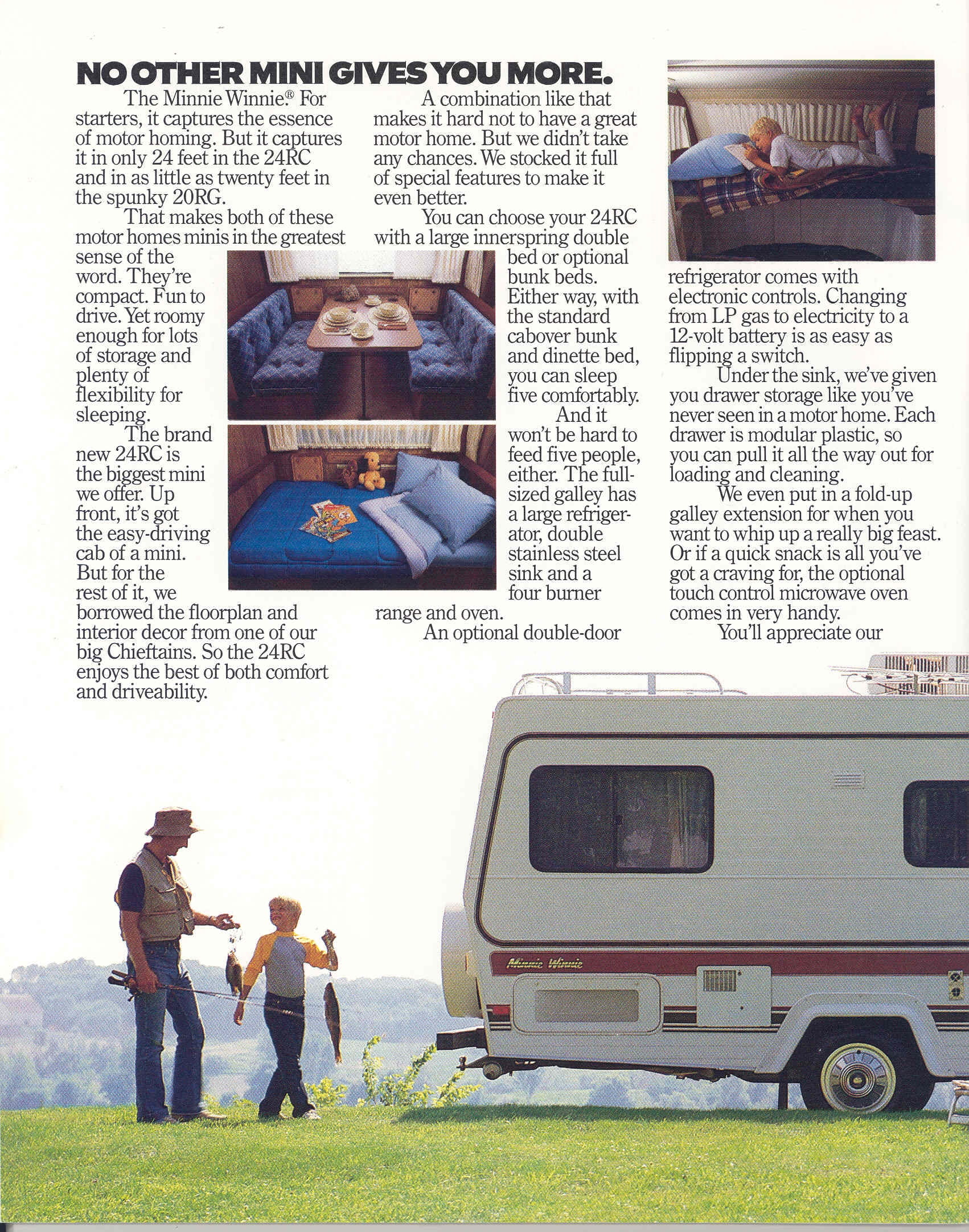 NO OTHER MINI GIVES YOU MORE.

The Minnie Winnie.® For starters, it captures the essence of motor homing. But it captures it in only 24 feet in the 24RC and in as little as twenty feet in the spunky 20RG.

That makes both of these motor homes minis in the greatest sense of the word. They're compact. Fun to drive. Yet roomy enough for lots of storage and plenty of flexibility for sleeping.

The brand new 24RC is the biggest mini we offer. Up front, it's got the easy-driving cab of a mini. But for the rest of it, we borrowed the floorplan and interior decor from one of our big Chieftains. So the 24RC enjoys the best of both comfort and driveability.

A combination like that makes it hard not to have a great motor home. But we didn't take any chances. We stocked it full of special features to make it even better.

You can choose your 24RC with a large innerspring double bed or optional bunk beds. Either way, with the standard cabover bunk and dinette bed, you can sleep five comfortably.

And it won't be hard to feed five people, either. The full-sized galley has a large refrigerator, double stainless steel sink and a four burner range and oven.

An optional double-door refrigerator comes with electronic controls. Changing from LP gas to electricity to a 12-volt battery is as easy as flipping a switch.

Under the sink, we've given you drawer storage like you've never seen in a motor home. Each drawer is modular plastic, so you can pull it all the way out for loading and cleaning.

We even put in a fold-up galley extension for when you want to whip up a really big feast. Or if a quick snack is all you've got a craving for, the optional touch control microwave oven comes in very handy.

You'll appreciate our

Minnie Winnie